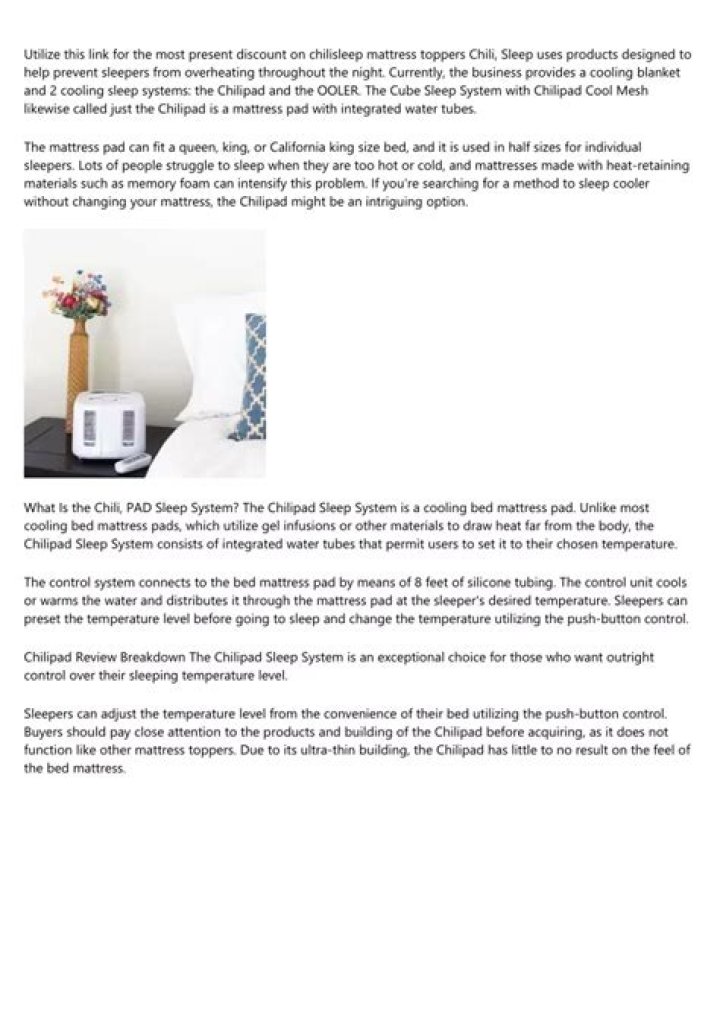 Utilize this link for the most present discount on chilisleep mattress toppers Chili, Sleep uses products designed to help prevent sleepers from overheating throughout the night. Currently, the business provides a cooling blanket and 2 cooling sleep systems: the Chilipad and the OOLER. The Cube Sleep System with Chilipad Cool Mesh likewise called just the Chilipad is a mattress pad with integrated water tubes.

The mattress pad can fit a queen, king, or California king size bed, and it is used in half sizes for individual sleepers. Lots of people struggle to sleep when they are too hot or cold, and mattresses made with heat-retaining materials such as memory foam can intensify this problem. If you're searching for a method to sleep cooler without changing your mattress, the Chilipad might be an intriguing option.

What Is the Chili, PAD Sleep System? The Chilipad Sleep System is a cooling bed mattress pad. Unlike most cooling bed mattress pads, which utilize gel infusions or other materials to draw heat far from the body, the Chilipad Sleep System consists of integrated water tubes that permit users to set it to their chosen temperature.

The control system connects to the bed mattress pad by means of 8 feet of silicone tubing. The control unit cools or warms the water and distributes it through the mattress pad at the sleeper's desired temperature. Sleepers can preset the temperature level before going to sleep and change the temperature utilizing the push-button control.

Chilipad Review Breakdown The Chilipad Sleep System is an exceptional choice for those who want outright control over their sleeping temperature level.

Sleepers can adjust the temperature level from the convenience of their bed utilizing the push-button control. Buyers should pay close attention to the products and building of the Chilipad before acquiring, as it does not function like other mattress toppers. Due to its ultra-thin building, the Chilipad has little to no result on the feel of the bed mattress.